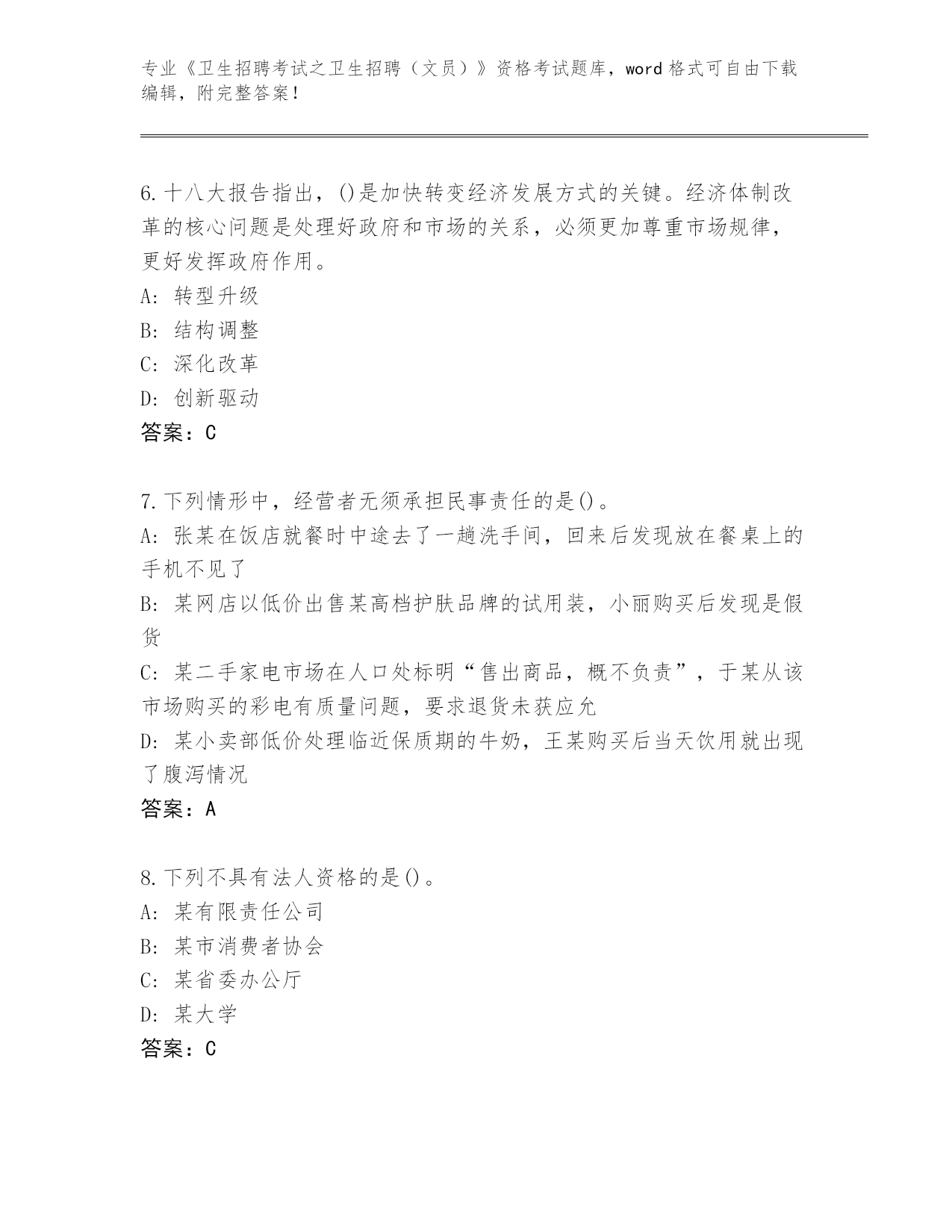 专业《卫生招聘考试之卫生招聘（文员）》资格考试题库，word 格式可自由下载编辑，附完整答案！

6. 十八大报告指出，()是加快转变经济发展方式的关键。经济体制改革的核心问题是处理好政府和市场的关系，必须更加尊重市场规律，更好发挥政府作用。
A: 转型升级
B: 结构调整
C: 深化改革
D: 创新驱动
答案：C

7. 下列情形中，经营者无须承担民事责任的是()。
A: 张某在饭店就餐时中途去了一趟洗手间，回来后发现放在餐桌上的手机不见了
B: 某网店以低价出售某高档护肤品牌的试用装，小丽购买后发现是假货
C: 某二手家电市场在人口处标明“售出商品，概不负责”，于某从该市场购买的彩电有质量问题，要求退货未获应允
D: 某小卖部低价处理临近保质期的牛奶，王某购买后当天饮用就出现了腹泻情况
答案：A

8. 下列不具有法人资格的是()。
A: 某有限责任公司
B: 某市消费者协会
C: 某省委办公厅
D: 某大学
答案：C